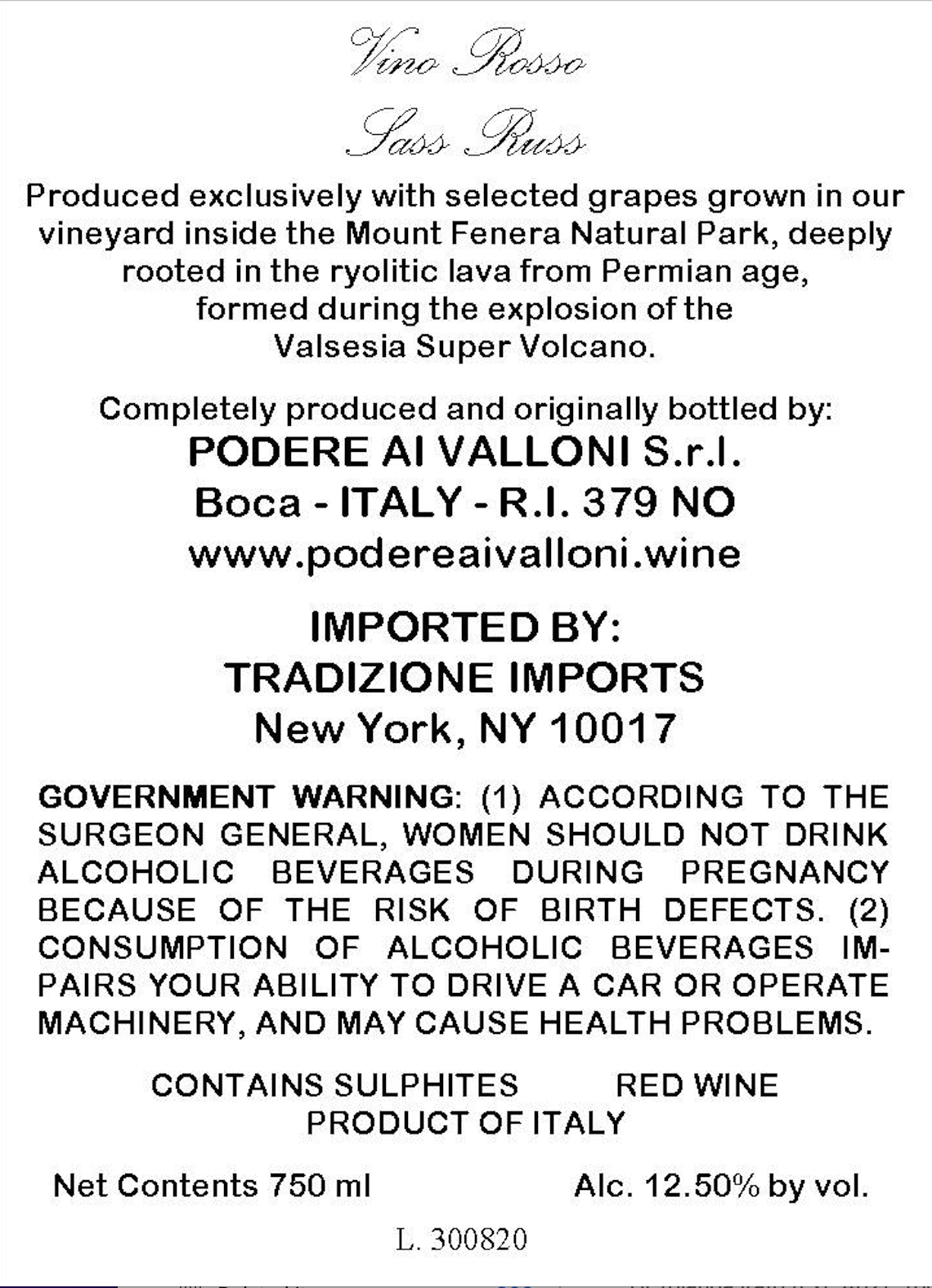 Vino Rosso
Sass Russ

Produced exclusively with selected grapes grown in our vineyard inside the Mount Fenera Natural Park, deeply rooted in the ryolitic lava from Permian age, formed during the explosion of the Valsesia Super Volcano.

Completely produced and originally bottled by:
PODERE AI VALLONI S.r.l.
Boca - ITALY - R.I. 379 NO
www.podereaivalloni.wine

IMPORTED BY:
TRADIZIONE IMPORTS
New York, NY 10017

GOVERNMENT WARNING: (1) ACCORDING TO THE SURGEON GENERAL, WOMEN SHOULD NOT DRINK ALCOHOLIC BEVERAGES DURING PREGNANCY BECAUSE OF THE RISK OF BIRTH DEFECTS. (2) CONSUMPTION OF ALCOHOLIC BEVERAGES IMPAIRS YOUR ABILITY TO DRIVE A CAR OR OPERATE MACHINERY, AND MAY CAUSE HEALTH PROBLEMS.

CONTAINS SULPHITES RED WINE
PRODUCT OF ITALY

Net Contents 750 ml Alc. 12.50% by vol.

L. 300820